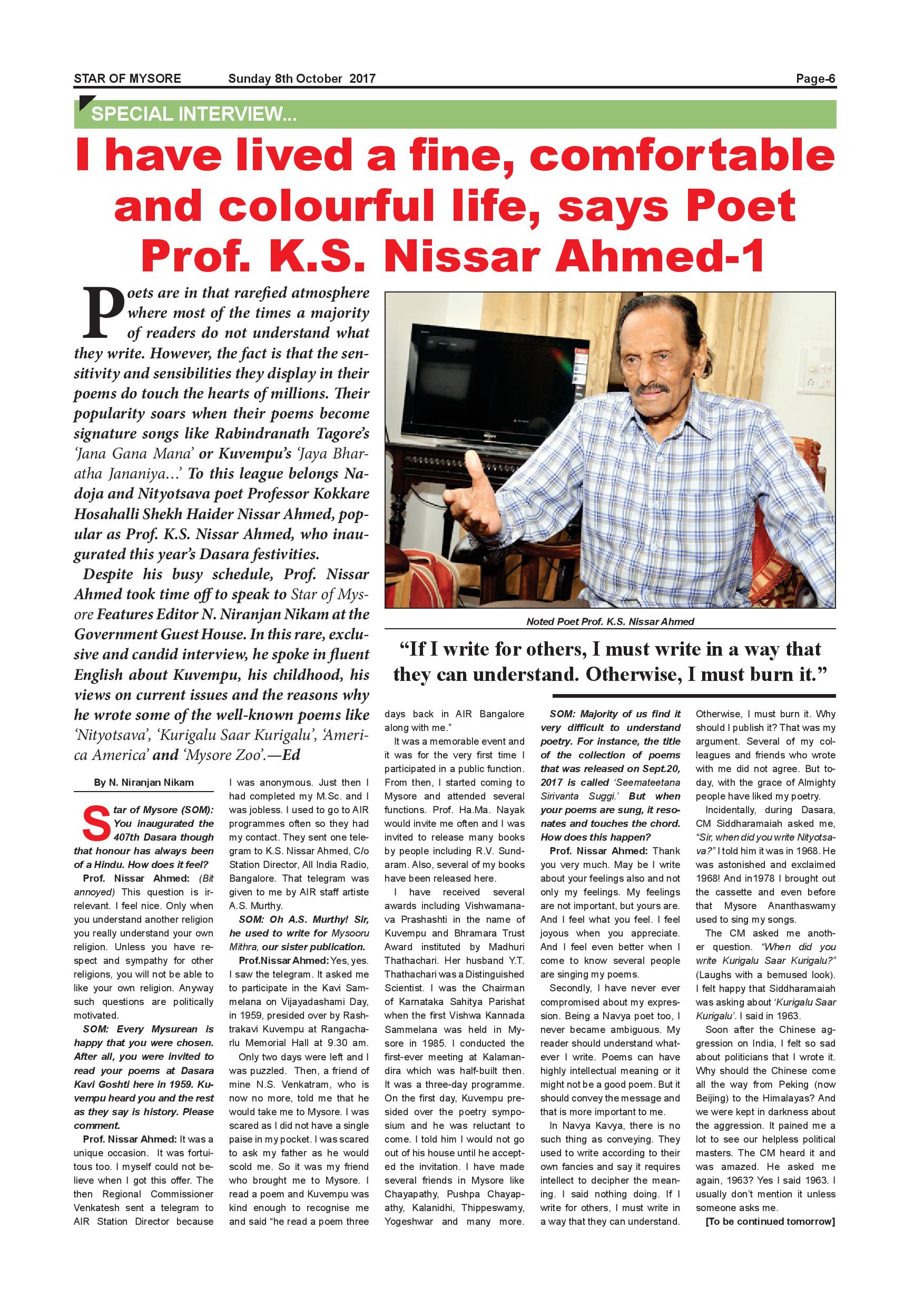 STAR OF MYSORE Sunday 8th October 2017 Page-6

SPECIAL INTERVIEW...

I have lived a fine, comfortable and colourful life, says Poet Prof. K.S. Nissar Ahmed-1

Poets are in that rarefied atmosphere where most of the times a majority of readers do not understand what they write. However, the fact is that the sensitivity and sensibilities they display in their poems do touch the hearts of millions. Their popularity soars when their poems become signature songs like Rabindranath Tagore's 'Jana Gana Mana' or Kuvempu's 'Jaya Bharatha Jananiya...' To this league belongs Nadoja and Nityotsava poet Professor Kokkare Hosahalli Shekh Haider Nissar Ahmed, popular as Prof. K.S. Nissar Ahmed, who inaugurated this year's Dasara festivities.

Despite his busy schedule, Prof. Nissar Ahmed took time off to speak to Star of Mysore Features Editor N. Niranjan Nikam at the Government Guest House. In this rare, exclusive and candid interview, he spoke in fluent English about Kuvempu, his childhood, his views on current issues and the reasons why he wrote some of the well-known poems like 'Nityotsava', 'Kurigalu Saar Kurigalu', 'America America' and 'Mysore Zoo'.—Ed

Noted Poet Prof. K.S. Nissar Ahmed

"If I write for others, I must write in a way that they can understand. Otherwise, I must burn it."

By N. Niranjan Nikam

Star of Mysore (SOM): You inaugurated the 407th Dasara though that honour has always been of a Hindu. How does it feel?

Prof. Nissar Ahmed: (Bit annoyed) This question is irrelevant. I feel nice. Only when you understand another religion you really understand your own religion. Unless you have respect and sympathy for other religions, you will not be able to like your own religion. Anyway such questions are politically motivated.

SOM: Every Mysurean is happy that you were chosen. After all, you were invited to read your poems at Dasara Kavi Goshti here in 1959. Kuvempu heard you and the rest as they say is history. Please comment.

Prof. Nissar Ahmed: It was a unique occasion. It was fortuitous too. I myself could not believe when I got this offer. The then Regional Commissioner Venkatesh sent a telegram to AIR Station Director because I was anonymous. Just then I had completed my M.Sc. and I was jobless. I used to go to AIR programmes often so they had my contact. They sent one telegram to K.S. Nissar Ahmed, C/o Station Director, All India Radio, Bangalore. That telegram was given to me by AIR staff artiste A.S. Murthy.

SOM: Oh A.S. Murthy! Sir, he used to write for Mysooru Mithra, our sister publication.

Prof.Nissar Ahmed: Yes, yes. I saw the telegram. It asked me to participate in the Kavi Sammelana on Vijayadashami Day, in 1959, presided over by Rashtrakavi Kuvempu at Rangacharlu Memorial Hall at 9.30 am.

Only two days were left and I was puzzled. Then, a friend of mine N.S. Venkatram, who is now no more, told me that he would take me to Mysore. I was scared as I did not have a single paise in my pocket. I was scared to ask my father as he would scold me. So it was my friend who brought me to Mysore. I read a poem and Kuvempu was kind enough to recognise me and said "he read a poem three days back in AIR Bangalore along with me."

It was a memorable event and it was for the very first time I participated in a public function. From then, I started coming to Mysore and attended several functions. Prof. Ha.Ma. Nayak would invite me often and I was invited to release many books by people including R.V. Sundaram. Also, several of my books have been released here.

I have received several awards including Vishwamanava Prashashti in the name of Kuvempu and Bhramara Trust Award instituted by Madhuri Thathachari. Her husband Y.T. Thathachari was a Distinguished Scientist. I was the Chairman of Karnataka Sahitya Parishat when the first Vishwa Kannada Sammelana was held in Mysore in 1985. I conducted the first-ever meeting at Kalamandira which was half-built then. It was a three-day programme. On the first day, Kuvempu presided over the poetry symposium and he was reluctant to come. I told him I would not go out of his house until he accepted the invitation. I have made several friends in Mysore like Chayapathy, Pushpa Chayapathy, Kalanidhi, Thippeswamy, Yogeshwar and many more.

SOM: Majority of us find it very difficult to understand poetry. For instance, the title of the collection of poems that was released on Sept.20, 2017 is called 'Seemateetana Sirivanta Suggi.' But when your poems are sung, it resonates and touches the chord. How does this happen?

Prof. Nissar Ahmed: Thank you very much. May be I write about your feelings also and not only my feelings. My feelings are not important, but yours are. And I feel what you feel. I feel joyous when you appreciate. And I feel even better when I come to know several people are singing my poems.

Secondly, I have never ever compromised about my expression. Being a Navya poet too, I never became ambiguous. My reader should understand whatever I write. Poems can have highly intellectual meaning or it might not be a good poem. But it should convey the message and that is more important to me.

In Navya Kavya, there is no such thing as conveying. They used to write according to their own fancies and say it requires intellect to decipher the meaning. I said nothing doing. If I write for others, I must write in a way that they can understand. Otherwise, I must burn it. Why should I publish it? That was my argument. Several of my colleagues and friends who wrote with me did not agree. But today, with the grace of Almighty people have liked my poetry.

Incidentally, during Dasara, CM Siddharamaiah asked me, "Sir, when did you write Nityotsava?" I told him it was in 1968. He was astonished and exclaimed 1968! And in1978 I brought out the cassette and even before that Mysore Ananthaswamy used to sing my songs.

The CM asked me another question. "When did you write Kurigalu Saar Kurigalu?" (Laughs with a bemused look). I felt happy that Siddharamaiah was asking about 'Kurigalu Saar Kurigalu'. I said in 1963.

Soon after the Chinese aggression on India, I felt so sad about politicians that I wrote it. Why should the Chinese come all the way from Peking (now Beijing) to the Himalayas? And we were kept in darkness about the aggression. It pained me a lot to see our helpless political masters. The CM heard it and was amazed. He asked me again, 1963? Yes I said 1963. I usually don't mention it unless someone asks me.

[To be continued tomorrow]